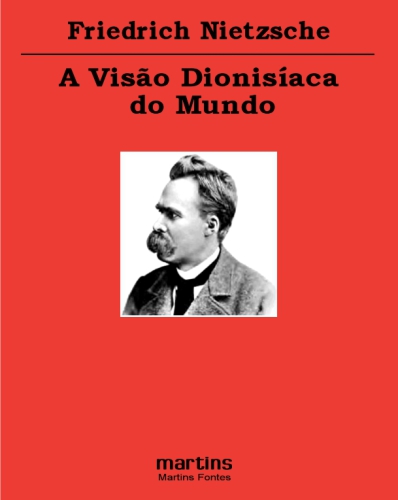 Friedrich Nietzsche

A Visão Dionisíaca do Mundo

martins
Martins Fontes